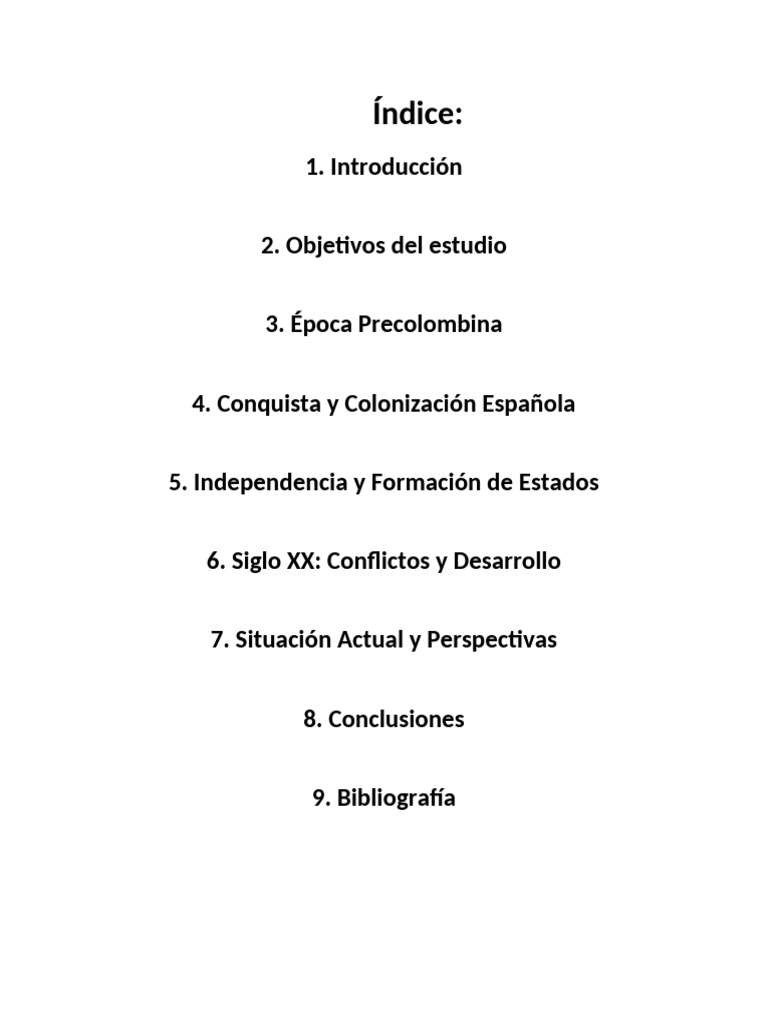 Índice:

1. Introducción

2. Objetivos del estudio

3. Época Precolombina

4. Conquista y Colonización Española

5. Independencia y Formación de Estados

6. Siglo XX: Conflictos y Desarrollo

7. Situación Actual y Perspectivas

8. Conclusiones

9. Bibliografía